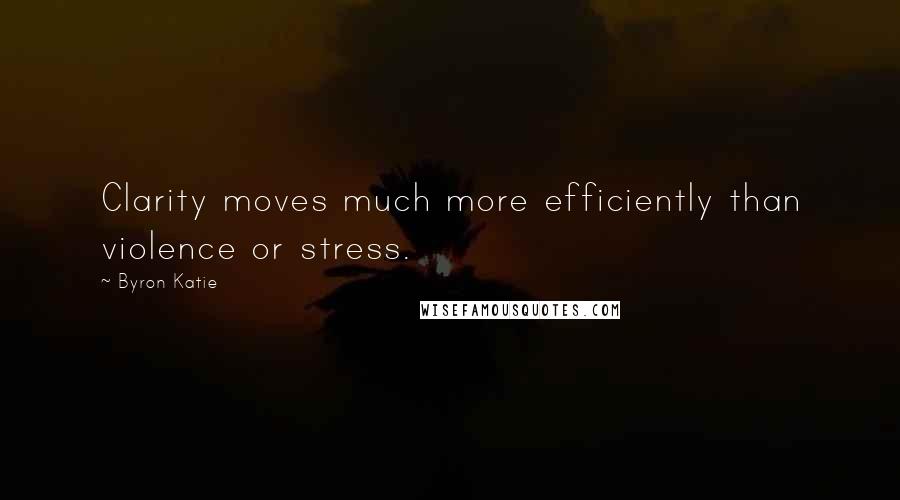 Clarity moves much more efficiently than violence or stress.

~ Byron Katie

WISEFAMOUSQUOTES.COM